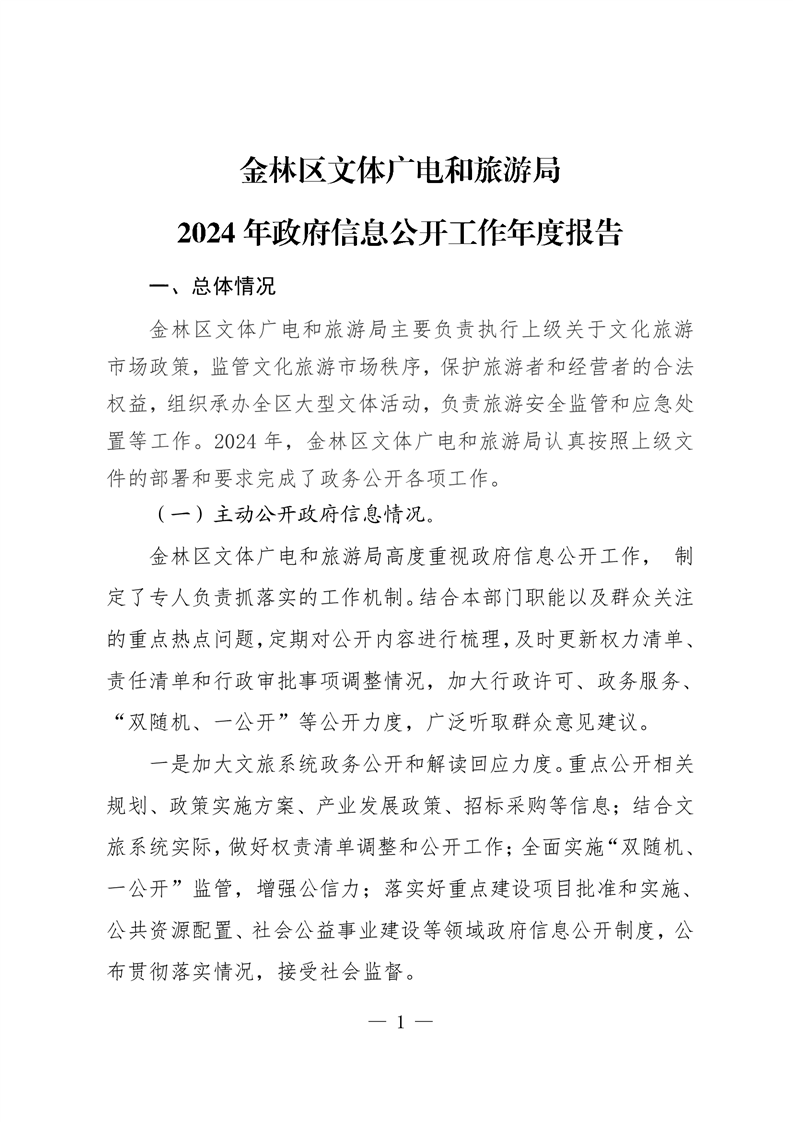 金林区文体广电和旅游局

2024 年政府信息公开工作年度报告

一、总体情况

金林区文体广电和旅游局主要负责执行上级关于文化旅游市场政策，监管文化旅游市场秩序，保护旅游者和经营者的合法权益，组织承办全区大型文体活动，负责旅游安全监管和应急处置等工作。2024 年，金林区文体广电和旅游局认真按照上级文件的部署和要求完成了政务公开各项工作。

（一）主动公开政府信息情况。

金林区文体广电和旅游局高度重视政府信息公开工作， 制定了专人负责抓落实的工作机制。结合本部门职能以及群众关注的重点热点问题，定期对公开内容进行梳理，及时更新权力清单、责任清单和行政审批事项调整情况，加大行政许可、政务服务、“双随机、一公开”等公开力度，广泛听取群众意见建议。

一是加大文旅系统政务公开和解读回应力度。重点公开相关规划、政策实施方案、产业发展政策、招标采购等信息；结合文旅系统实际，做好权责清单调整和公开工作；全面实施“双随机、一公开”监管，增强公信力；落实好重点建设项目批准和实施、公共资源配置、社会公益事业建设等领域政府信息公开制度，公布贯彻落实情况，接受社会监督。

— 1 —